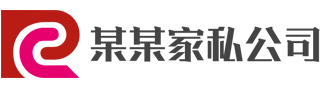 某某家私公司